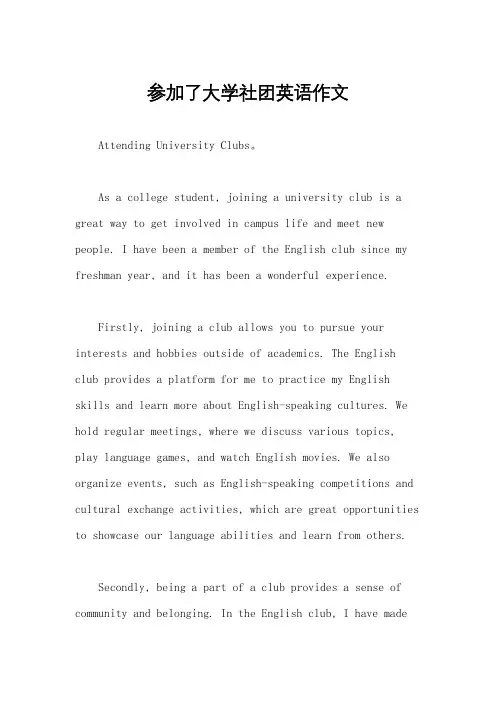 参加了大学社团英语作文

Attending University Clubs。

As a college student, joining a university club is a great way to get involved in campus life and meet new people. I have been a member of the English club since my freshman year, and it has been a wonderful experience.

Firstly, joining a club allows you to pursue your interests and hobbies outside of academics. The English club provides a platform for me to practice my English skills and learn more about English-speaking cultures. We hold regular meetings, where we discuss various topics, play language games, and watch English movies. We also organize events, such as English-speaking competitions and cultural exchange activities, which are great opportunities to showcase our language abilities and learn from others.

Secondly, being a part of a club provides a sense of community and belonging. In the English club, I have made